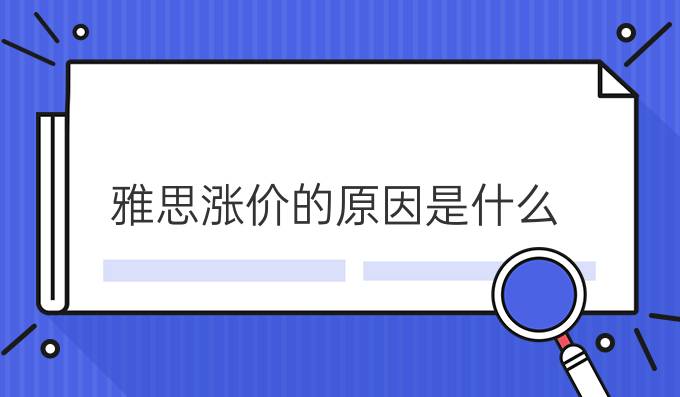 雅思涨价的原因是什么